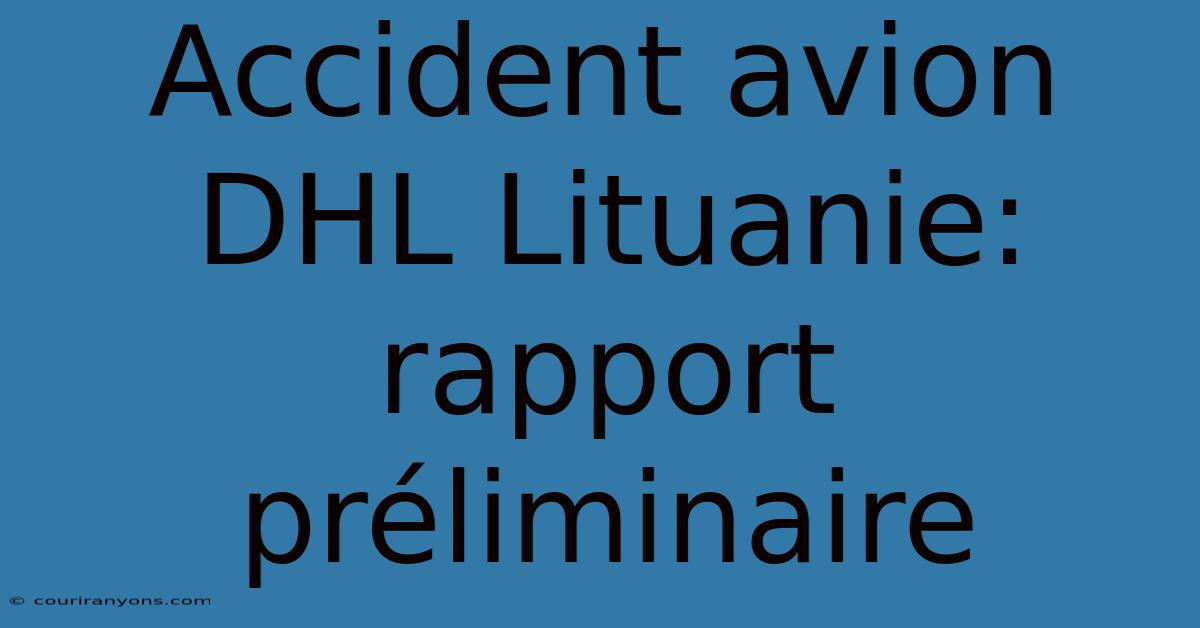 Accident avion DHL Lituanie: rapport préliminaire

© couriranyons.com